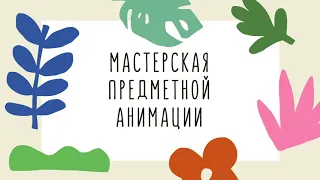 МАСТЕРСКАЯ
ПРЕДМЕТНОЙ
АНИМАЦИИ